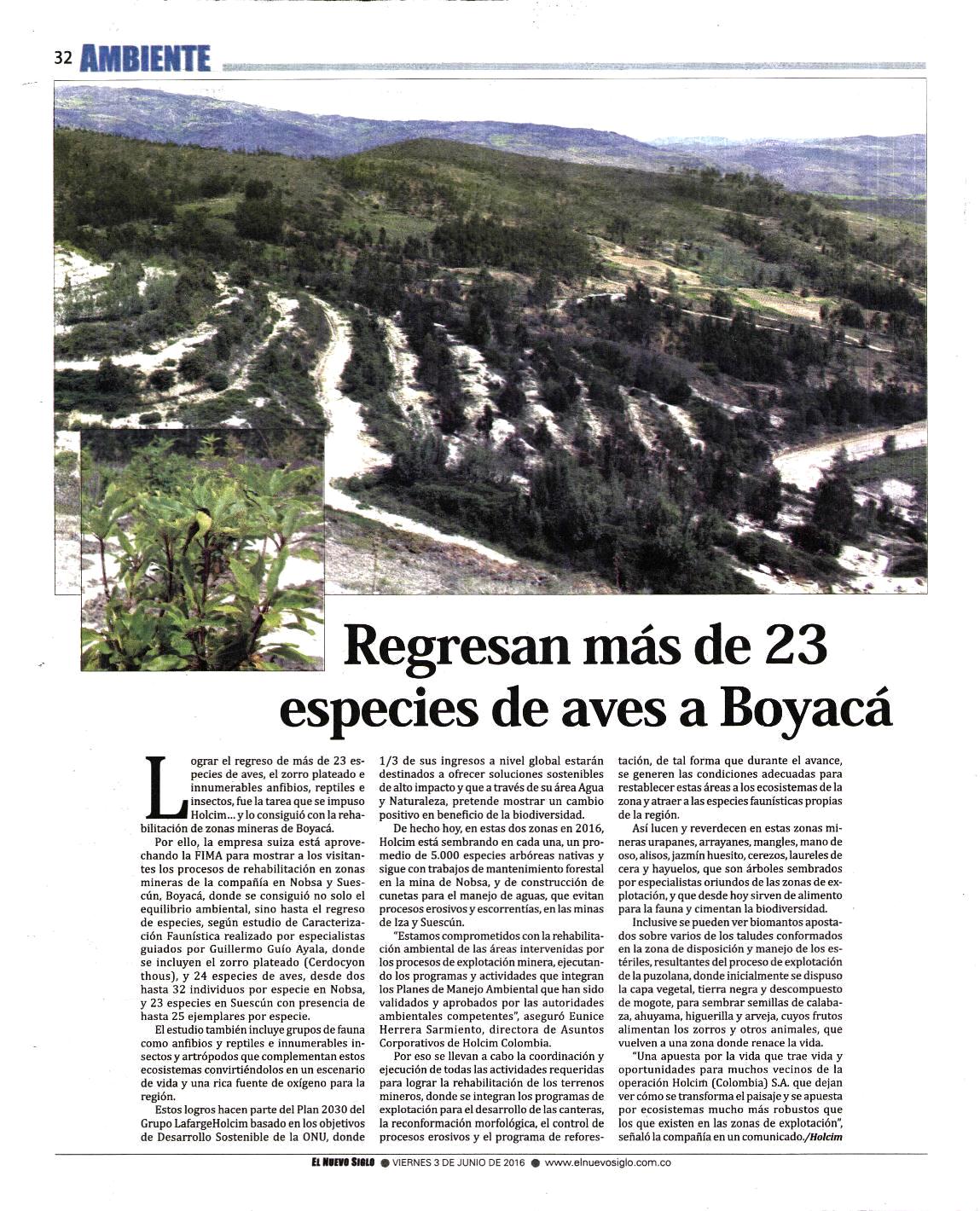 32 AMBIENTE

Regresan más de 23 especies de aves a Boyacá

Lograr el regreso de más de 23 especies de aves, el zorro plateado e innumerables anfibios, reptiles e insectos, fue la tarea que se impuso Holcim... y lo consiguió con la rehabilitación de zonas mineras de Boyacá.

Por ello, la empresa suiza está aprovechando la FIMA para mostrar a los visitantes los procesos de rehabilitación en zonas mineras de la compañía en Nobsa y Suescún, Boyacá, donde se consiguió no solo el equilibrio ambiental, sino hasta el regreso de especies, según estudio de Caracterización Faunística realizado por especialistas guiados por Guillermo Guío Ayala, donde se incluyen el zorro plateado (Cerdocyon thous), y 24 especies de aves, desde dos hasta 32 individuos por especie en Nobsa, y 23 especies en Suescún con presencia de hasta 25 ejemplares por especie.

El estudio también incluye grupos de fauna como anfibios y reptiles e innumerables insectos y artrópodos que complementan estos ecosistemas convirtiéndolos en un escenario de vida y una rica fuente de oxígeno para la región.

Estos logros hacen parte del Plan 2030 del Grupo LafargeHolcim basado en los objetivos de Desarrollo Sostenible de la ONU, donde 1/3 de sus ingresos a nivel global estarán destinados a ofrecer soluciones sostenibles de alto impacto y que a través de su área Agua y Naturaleza, pretende mostrar un cambio positivo en beneficio de la biodiversidad.

De hecho hoy, en estas dos zonas en 2016, Holcim está sembrando en cada una, un promedio de 5.000 especies arbóreas nativas y sigue con trabajos de mantenimiento forestal en la mina de Nobsa, y de construcción de cunetas para el manejo de aguas, que evitan procesos erosivos y escorrentías, en las minas de Iza y Suescún.

"Estamos comprometidos con la rehabilitación ambiental de las áreas intervenidas por los procesos de explotación minera, ejecutando los programas y actividades que integran los Planes de Manejo Ambiental que han sido validados y aprobados por las autoridades ambientales competentes", aseguró Eunice Herrera Sarmiento, directora de Asuntos Corporativos de Holcim Colombia.

Por eso se llevan a cabo la coordinación y ejecución de todas las actividades requeridas para lograr la rehabilitación de los terrenos mineros, donde se integran los programas de explotación para el desarrollo de las canteras, la reconformación morfológica, el control de procesos erosivos y el programa de reforestación, de tal forma que durante el avance, se generen las condiciones adecuadas para restablecer estas áreas a los ecosistemas de la zona y atraer a las especies faunísticas propias de la región.

Así lucen y reverdecen en estas zonas mineras urapanes, arrayanes, mangles, mano de oso, alisos, jazmín huesito, cerezos, laureles de cera y hayuelos, que son árboles sembrados por especialistas oriundos de las zonas de explotación, y que desde hoy sirven de alimento para la fauna y cimentan la biodiversidad.

Inclusive se pueden ver biomantos apostados sobre varios de los taludes conformados en la zona de disposición y manejo de los estériles, resultantes del proceso de explotación de la puzolana, donde inicialmente se dispuso la capa vegetal, tierra negra y descompuesto de mogote, para sembrar semillas de calabaza, ahuyama, higuerilla y arveja, cuyos frutos alimentan los zorros y otros animales, que vuelven a una zona donde renace la vida.

"Una apuesta por la vida que trae vida y oportunidades para muchos vecinos de la operación Holcim (Colombia) S.A. que dejan ver cómo se transforma el paisaje y se apuesta por ecosistemas mucho más robustos que los que existen en las zonas de explotación", señaló la compañía en un comunicado./Holcim

EL NUEVO SIGLO ● VIERNES 3 DE JUNIO DE 2016 ● www.elnuevosiglo.com.co